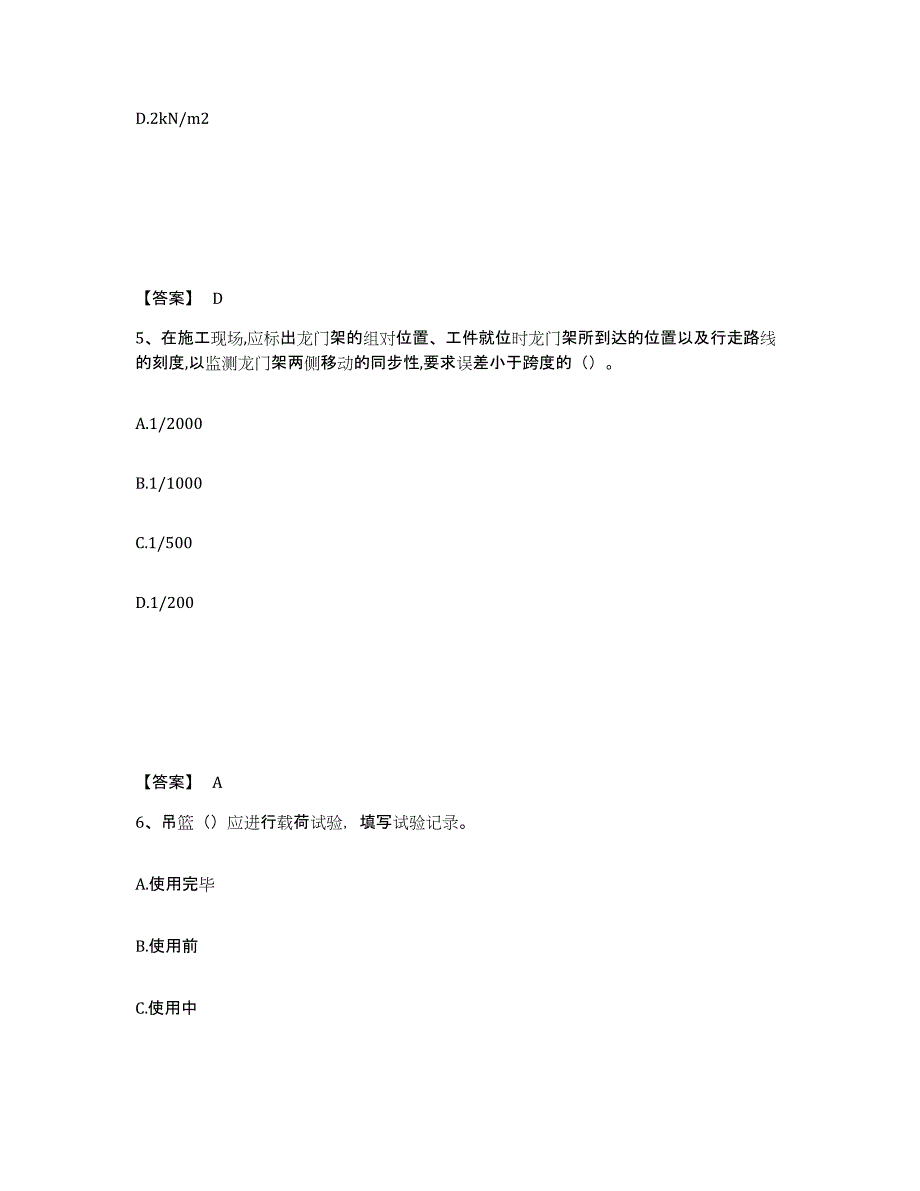 D.2kN/m2

【答案】 D

5、在施工现场,应标出龙门架的组对位置、工件就位时龙门架所到达的位置以及行走路线的刻度,以监测龙门架两侧移动的同步性,要求误差小于跨度的（）。

A.1/2000

B.1/1000

C.1/500

D.1/200

【答案】 A

6、吊篮（）应进行载荷试验，填写试验记录。

A.使用完毕

B.使用前

C.使用中